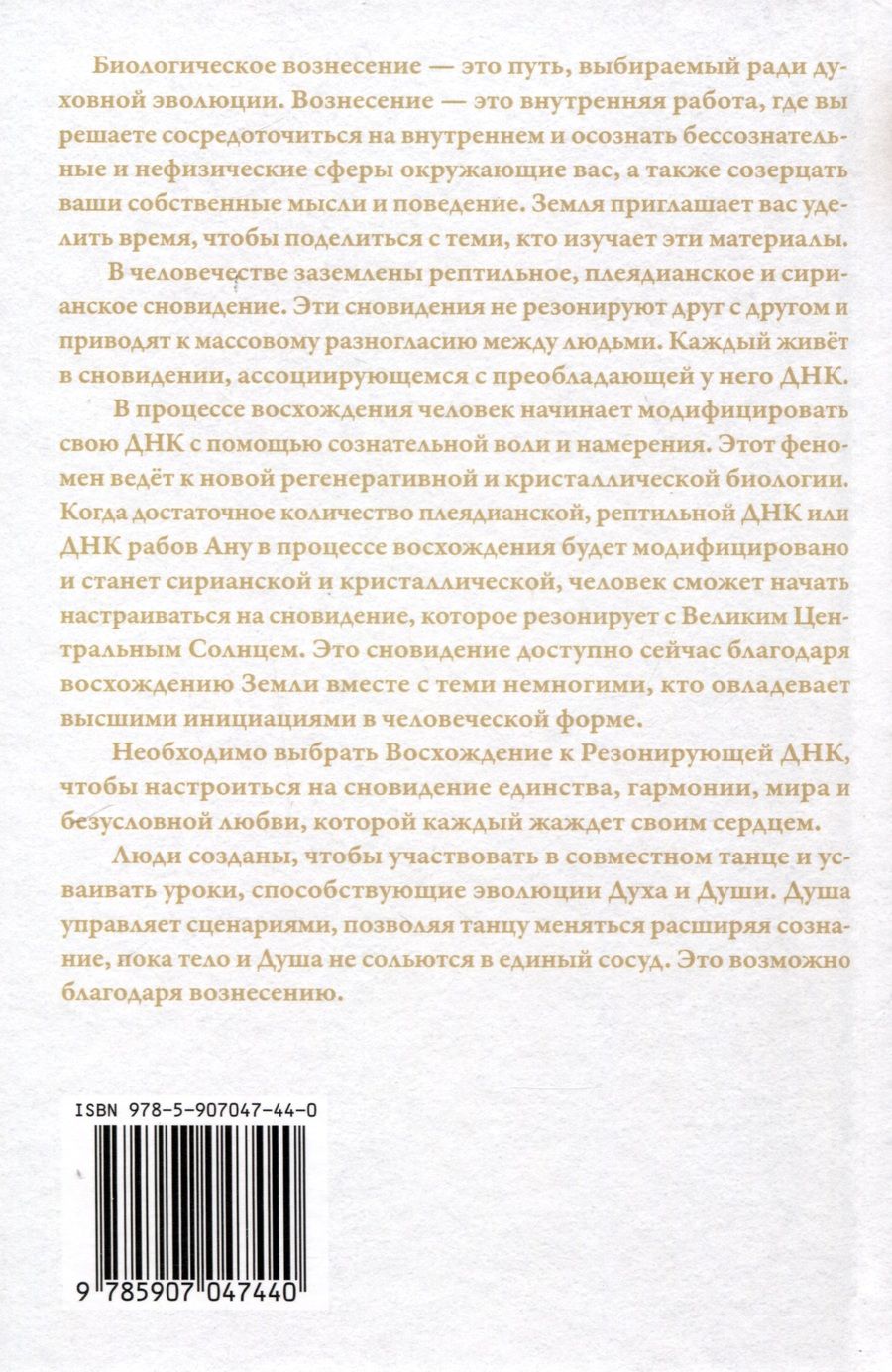 Биологическое вознесение — это путь, выбираемый ради духовной эволюции. Вознесение — это внутренняя работа, где вы решаете сосредоточиться на внутреннем и осознать бессознательные и нефизические сферы окружающие вас, а также созерцать ваши собственные мысли и поведение. Земля приглашает вас уделить время, чтобы поделиться с теми, кто изучает эти материалы.

В человечестве заземлены рептильное, плеядианское и сирианское сновидение. Эти сновидения не резонируют друг с другом и приводят к массовому разногласию между людьми. Каждый живёт в сновидении, ассоциирующемся с преобладающей у него ДНК.

В процессе восхождения человек начинает модифицировать свою ДНК с помощью сознательной воли и намерения. Этот феномен ведёт к новой регенеративной и кристаллической биологии. Когда достаточное количество плеядианской, рептильной ДНК или ДНК рабов Ану в процессе восхождения будет модифицировано и станет сирианской и кристаллической, человек сможет начать настраиваться на сновидение, которое резонирует с Великим Центральным Солнцем. Это сновидение доступно сейчас благодаря восхождению Земли вместе с теми немногими, кто овладевает высшими инициациями в человеческой форме.

Необходимо выбрать Восхождение к Резонирующей ДНК, чтобы настроиться на сновидение единства, гармонии, мира и безусловной любви, которой каждый жаждет своим сердцем.

Люди созданы, чтобы участвовать в совместном танце и усваивать уроки, способствующие эволюции Духа и Души. Душа управляет сценариями, позволяя танцу меняться расширяя сознание, пока тело и Душа не сольются в единый сосуд. Это возможно благодаря вознесению.

ISBN 978-5-907047-44-0

9 785907 047440